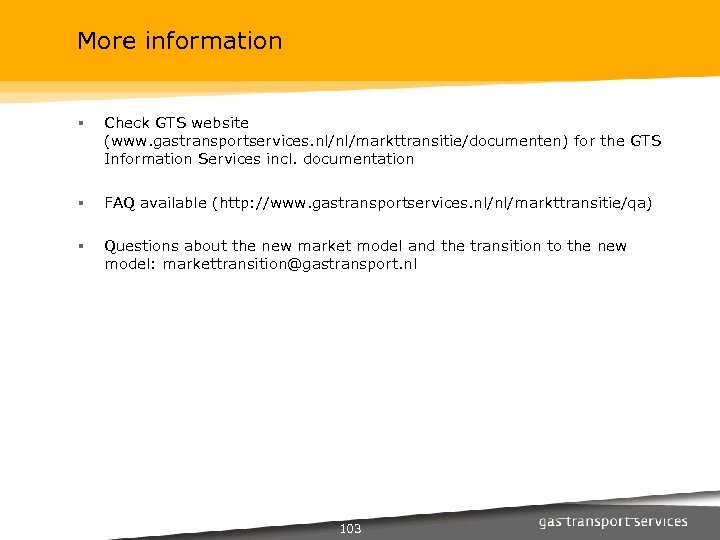 More information

▪ Check GTS website (www.gastransportservices.nl/nl/markttransitie/documenten) for the GTS Information Services incl. documentation

▪ FAQ available (http://www.gastransportservices.nl/nl/markttransitie/qa)

▪ Questions about the new market model and the transition to the new model: markettransition@gastransport.nl

103

gas transport services